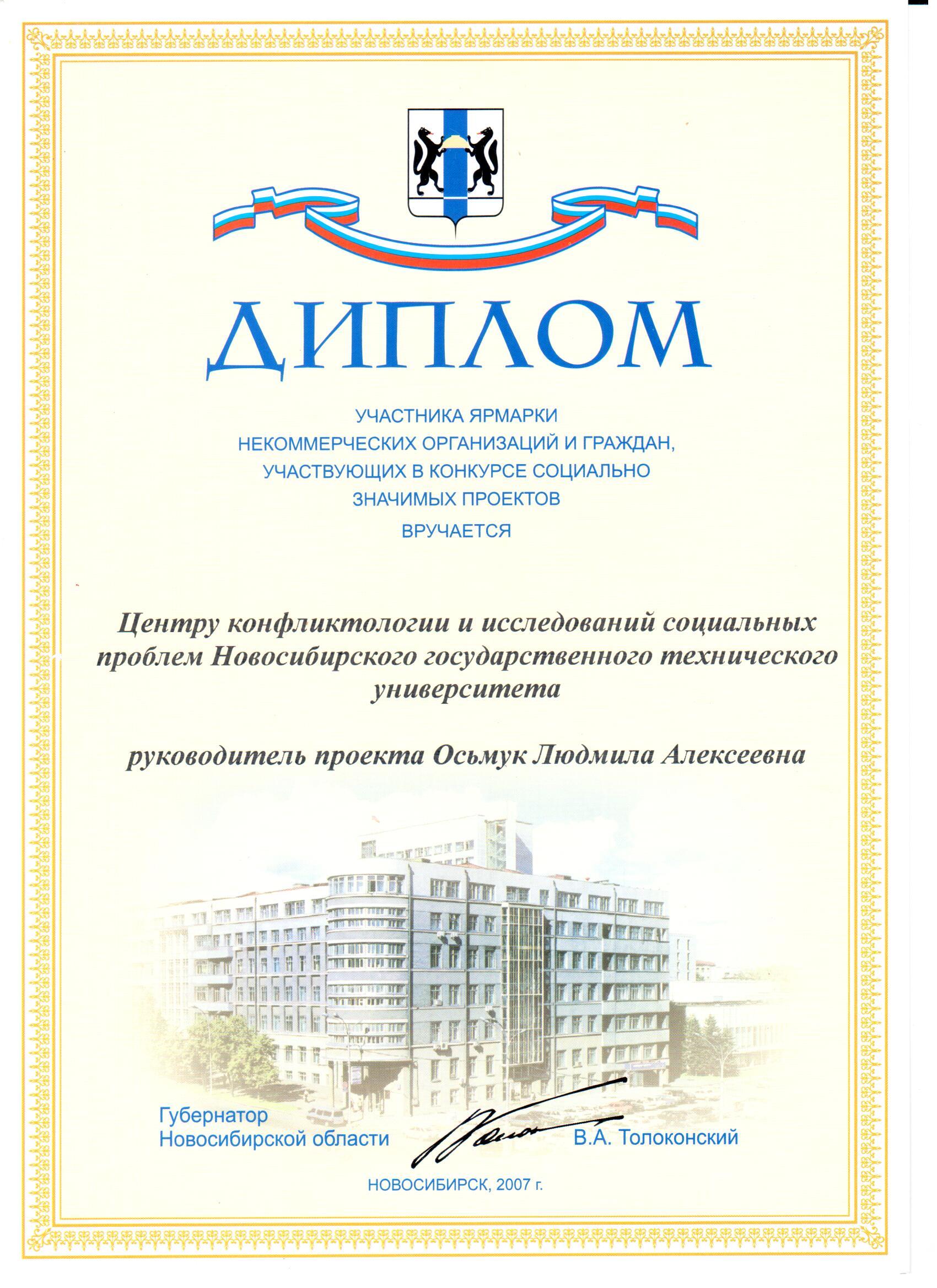 ДИПЛОМ

УЧАСТНИКА ЯРМАРКИ
НЕКОММЕРЧЕСКИХ ОРГАНИЗАЦИЙ И ГРАЖДАН, УЧАСТВУЮЩИХ В КОНКУРСЕ СОЦИАЛЬНО ЗНАЧИМЫХ ПРОЕКТОВ
ВРУЧАЕТСЯ

Центру конфликтологии и исследований социальных проблем Новосибирского государственного технического университета

руководитель проекта Осьмук Людмила Алексеевна

Губернатор
Новосибирской области
В.А. Толоконский

НОВОСИБИРСК, 2007 г.